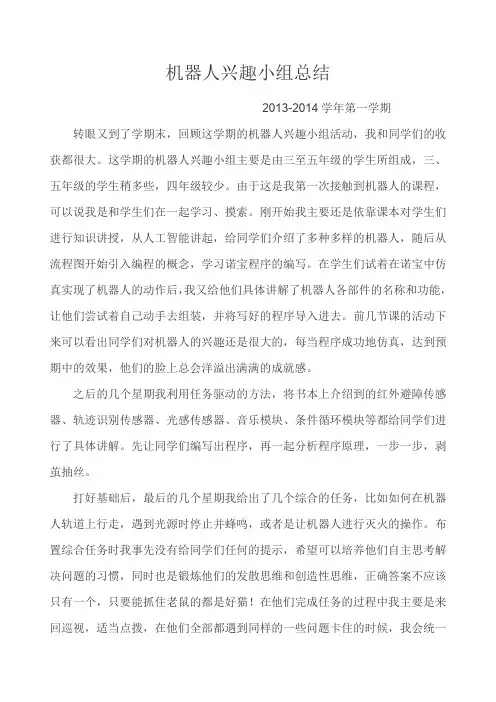 机器人兴趣小组总结

2013-2014 学年第一学期

转眼又到了学期末，回顾这学期的机器人兴趣小组活动，我和同学们的收获都很大。这学期的机器人兴趣小组主要是由三至五年级的学生所组成，三、五年级的学生稍多些，四年级较少。由于这是我第一次接触到机器人的课程，可以说我是和学生们在一起学习、摸索。刚开始我主要还是依靠课本对学生们进行知识讲授，从人工智能讲起，给同学们介绍了多种多样的机器人，随后从流程图开始引入编程的概念，学习诺宝程序的编写。在学生们试着在诺宝中仿真实现了机器人的动作后，我又给他们具体讲解了机器人各部件的名称和功能，让他们尝试着自己动手去组装，并将写好的程序导入进去。前几节课的活动下来可以看出同学们对机器人的兴趣还是很大的，每当程序成功地仿真，达到预期中的效果，他们的脸上总会洋溢出满满的成就感。

之后的几个星期我利用任务驱动的方法，将书本上介绍到的红外避障传感器、轨迹识别传感器、光感传感器、音乐模块、条件循环模块等都给同学们进行了具体讲解。先让同学们编写出程序，再一起分析程序原理，一步一步，剥茧抽丝。

打好基础后，最后的几个星期我给出了几个综合的任务，比如如何在机器人轨道上行走，遇到光源时停止并蜂鸣，或者是让机器人进行灭火的操作。布置综合任务时我事先没有给同学们任何的提示，希望可以培养他们自主思考解决问题的习惯，同时也是锻炼他们的发散思维和创造性思维，正确答案不应该只有一个，只要能抓住老鼠的都是好猫！在他们完成任务的过程中我主要是来回巡视，适当点拨，在他们全部都遇到同样的一些问题卡住的时候，我会统一